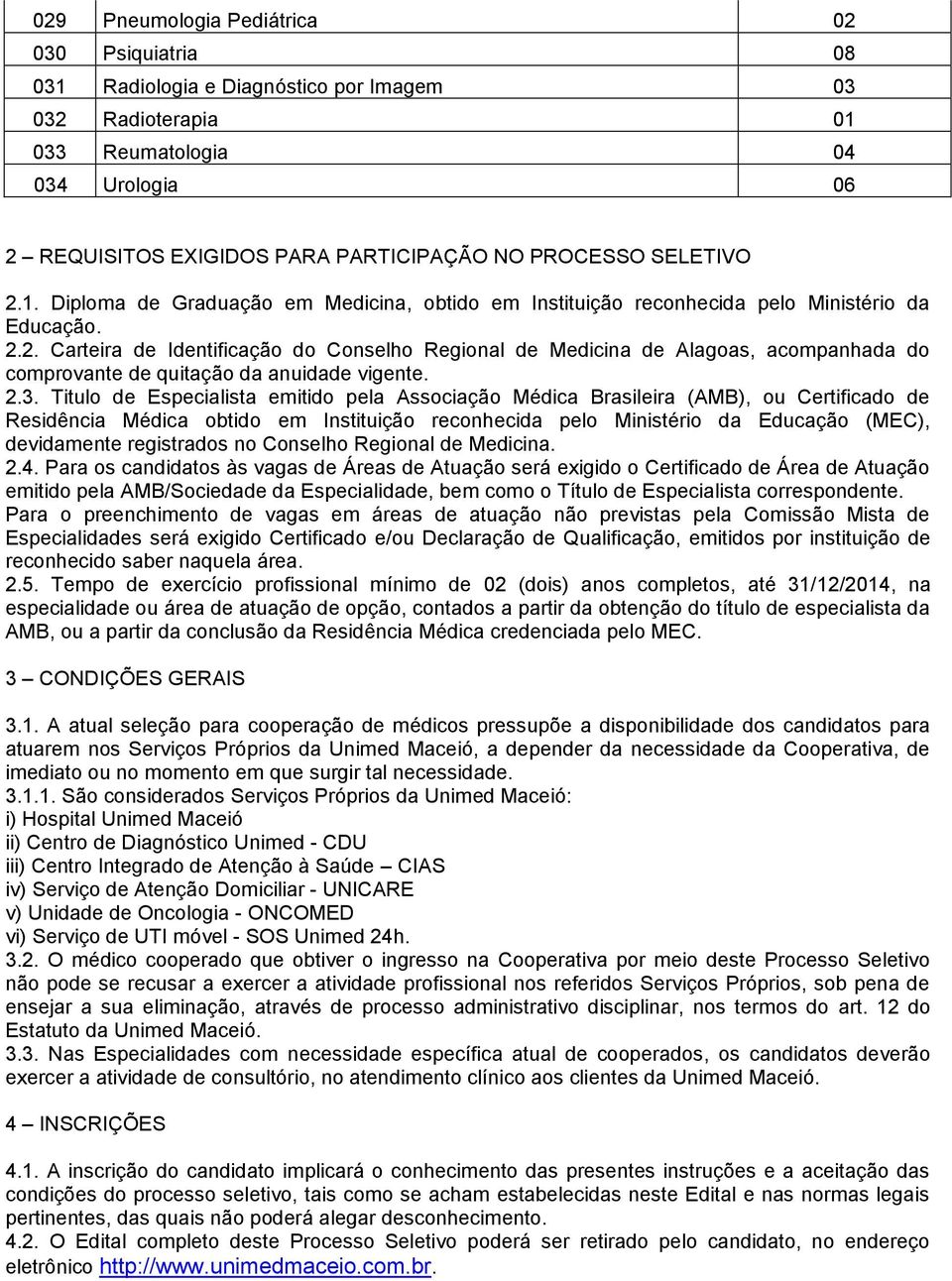 | 029 | Pneumologia Pediátrica | 02 |
|---|---|---|
| 030 | Psiquiatria | 08 |
| 031 | Radiologia e Diagnóstico por Imagem | 03 |
| 032 | Radioterapia | 01 |
| 033 | Reumatologia | 04 |
| 034 | Urologia | 06 |

2 – REQUISITOS EXIGIDOS PARA PARTICIPAÇÃO NO PROCESSO SELETIVO

2.1. Diploma de Graduação em Medicina, obtido em Instituição reconhecida pelo Ministério da Educação.
2.2. Carteira de Identificação do Conselho Regional de Medicina de Alagoas, acompanhada do comprovante de quitação da anuidade vigente.
2.3. Titulo de Especialista emitido pela Associação Médica Brasileira (AMB), ou Certificado de Residência Médica obtido em Instituição reconhecida pelo Ministério da Educação (MEC), devidamente registrados no Conselho Regional de Medicina.
2.4. Para os candidatos às vagas de Áreas de Atuação será exigido o Certificado de Área de Atuação emitido pela AMB/Sociedade da Especialidade, bem como o Título de Especialista correspondente. Para o preenchimento de vagas em áreas de atuação não previstas pela Comissão Mista de Especialidades será exigido Certificado e/ou Declaração de Qualificação, emitidos por instituição de reconhecido saber naquela área.
2.5. Tempo de exercício profissional mínimo de 02 (dois) anos completos, até 31/12/2014, na especialidade ou área de atuação de opção, contados a partir da obtenção do título de especialista da AMB, ou a partir da conclusão da Residência Médica credenciada pelo MEC.

3 – CONDIÇÕES GERAIS

3.1. A atual seleção para cooperação de médicos pressupõe a disponibilidade dos candidatos para atuarem nos Serviços Próprios da Unimed Maceió, a depender da necessidade da Cooperativa, de imediato ou no momento em que surgir tal necessidade.
3.1.1. São considerados Serviços Próprios da Unimed Maceió:
i) Hospital Unimed Maceió
ii) Centro de Diagnóstico Unimed - CDU
iii) Centro Integrado de Atenção à Saúde – CIAS
iv) Serviço de Atenção Domiciliar - UNICARE
v) Unidade de Oncologia - ONCOMED
vi) Serviço de UTI móvel - SOS Unimed 24h.
3.2. O médico cooperado que obtiver o ingresso na Cooperativa por meio deste Processo Seletivo não pode se recusar a exercer a atividade profissional nos referidos Serviços Próprios, sob pena de ensejar a sua eliminação, através de processo administrativo disciplinar, nos termos do art. 12 do Estatuto da Unimed Maceió.
3.3. Nas Especialidades com necessidade específica atual de cooperados, os candidatos deverão exercer a atividade de consultório, no atendimento clínico aos clientes da Unimed Maceió.

4 – INSCRIÇÕES

4.1. A inscrição do candidato implicará o conhecimento das presentes instruções e a aceitação das condições do processo seletivo, tais como se acham estabelecidas neste Edital e nas normas legais pertinentes, das quais não poderá alegar desconhecimento.
4.2. O Edital completo deste Processo Seletivo poderá ser retirado pelo candidato, no endereço eletrônico http://www.unimedmaceio.com.br.